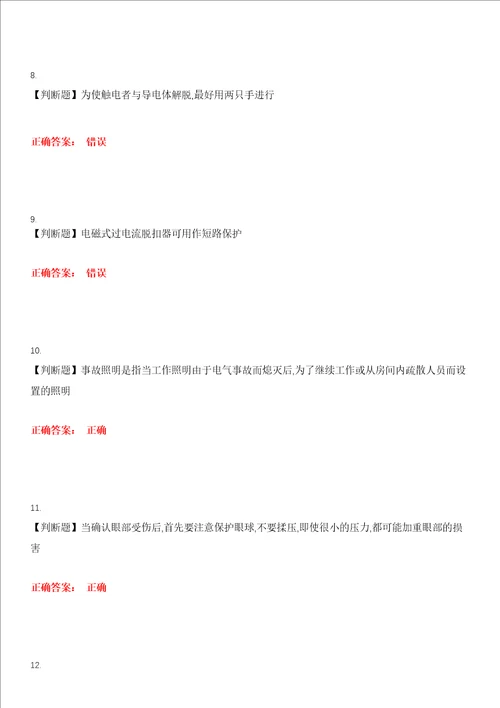 8.

【判断题】为使触电者与导电体解脱,最好用两只手进行

正确答案： 错误

9.

【判断题】电磁式过电流脱扣器可用作短路保护

正确答案： 错误

10.

【判断题】事故照明是指当工作照明由于电气事故而熄灭后,为了继续工作或从房间内疏散人员而设置的照明

正确答案： 正确

11.

【判断题】当确认眼部受伤后,首先要注意保护眼球,不要揉压,即使很小的压力,都可能加重眼部的损害

正确答案： 正确

12.